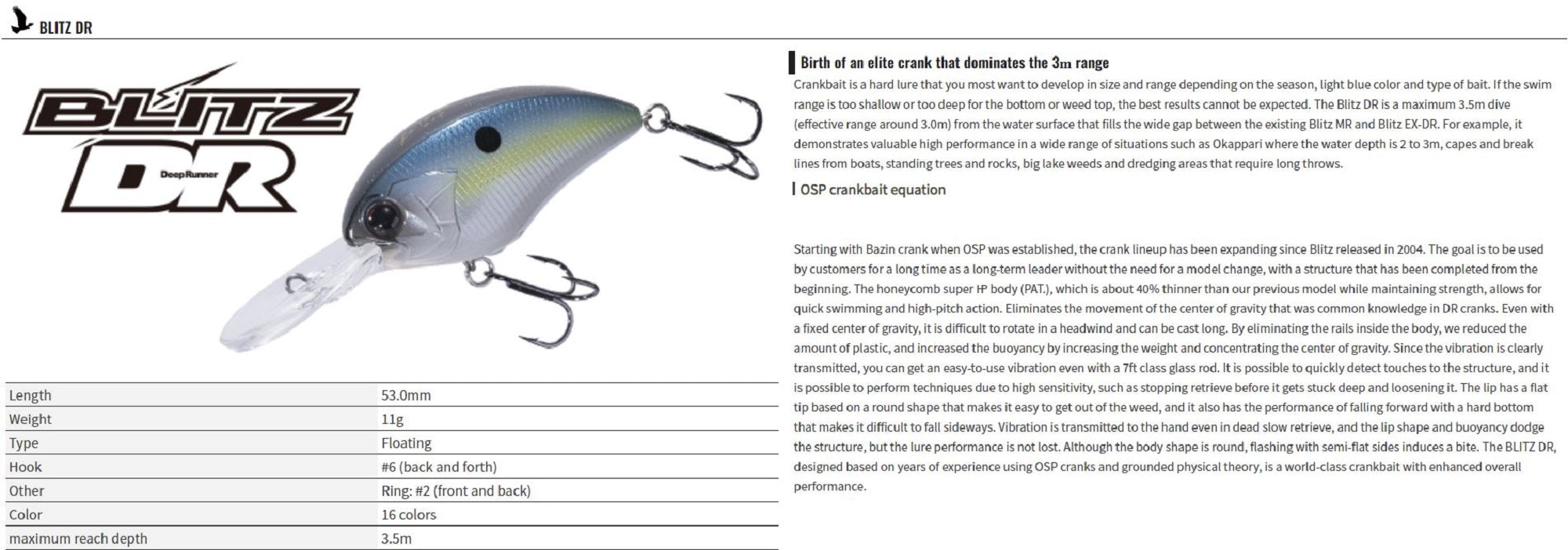 BLITZ DR

BLITZ DR DeepRunner

| Length | 53.0mm |
|---|---|
| Weight | 11g |
| Type | Floating |
| Hook | #6 (back and forth) |
| Other | Ring: #2 (front and back) |
| Color | 16 colors |
| maximum reach depth | 3.5m |

Birth of an elite crank that dominates the 3m range

Crankbait is a hard lure that you most want to develop in size and range depending on the season, light blue color and type of bait. If the swim range is too shallow or too deep for the bottom or weed top, the best results cannot be expected. The Blitz DR is a maximum 3.5m dive (effective range around 3.0m) from the water surface that fills the wide gap between the existing Blitz MR and Blitz EX-DR. For example, it demonstrates valuable high performance in a wide range of situations such as Okappari where the water depth is 2 to 3m, capes and break lines from boats, standing trees and rocks, big lake weeds and dredging areas that require long throws.

OSP crankbait equation

Starting with Bazin crank when OSP was established, the crank lineup has been expanding since Blitz released in 2004. The goal is to be used by customers for a long time as a long-term leader without the need for a model change, with a structure that has been completed from the beginning. The honeycomb super HP body (PAT.), which is about 40% thinner than our previous model while maintaining strength, allows for quick swimming and high-pitch action. Eliminates the movement of the center of gravity that was common knowledge in DR cranks. Even with a fixed center of gravity, it is difficult to rotate in a headwind and can be cast long. By eliminating the rails inside the body, we reduced the amount of plastic, and increased the buoyancy by increasing the weight and concentrating the center of gravity. Since the vibration is clearly transmitted, you can get an easy-to-use vibration even with a 7ft class glass rod. It is possible to quickly detect touches to the structure, and it is possible to perform techniques due to high sensitivity, such as stopping retrieve before it gets stuck deep and loosening it. The lip has a flat tip based on a round shape that makes it easy to get out of the weed, and it also has the performance of falling forward with a hard bottom that makes it difficult to fall sideways. Vibration is transmitted to the hand even in dead slow retrieve, and the lip shape and buoyancy dodge the structure, but the lure performance is not lost. Although the body shape is round, flashing with semi-flat sides induces a bite. The BLITZ DR, designed based on years of experience using OSP cranks and grounded physical theory, is a world-class crankbait with enhanced overall performance.